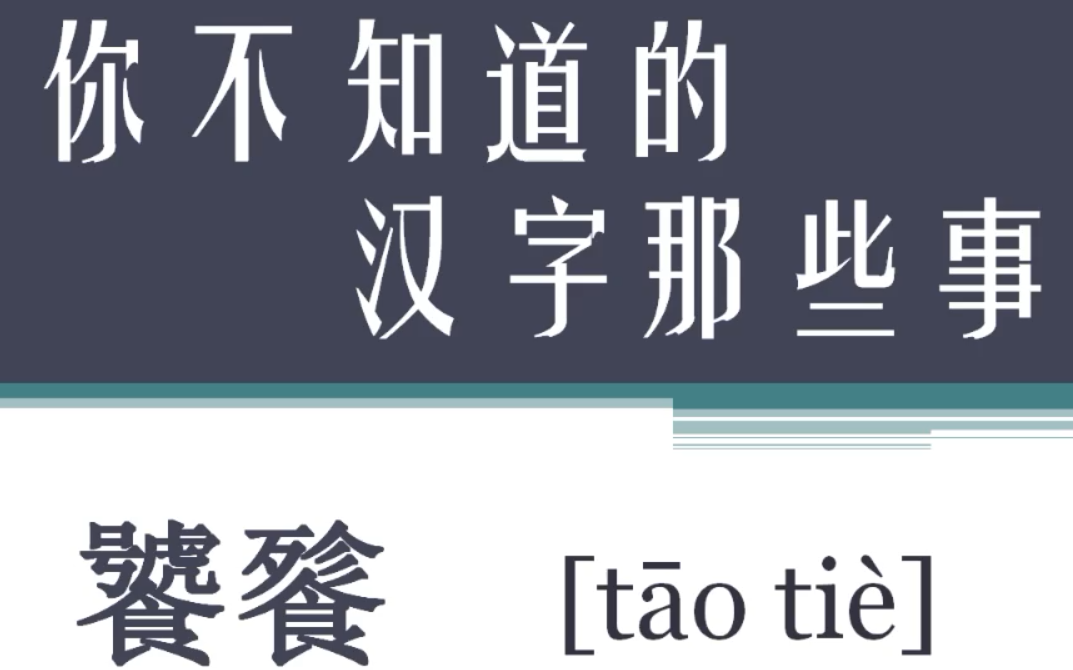 你不知道的
汉字那些事

饕餮 [tāo tiè]